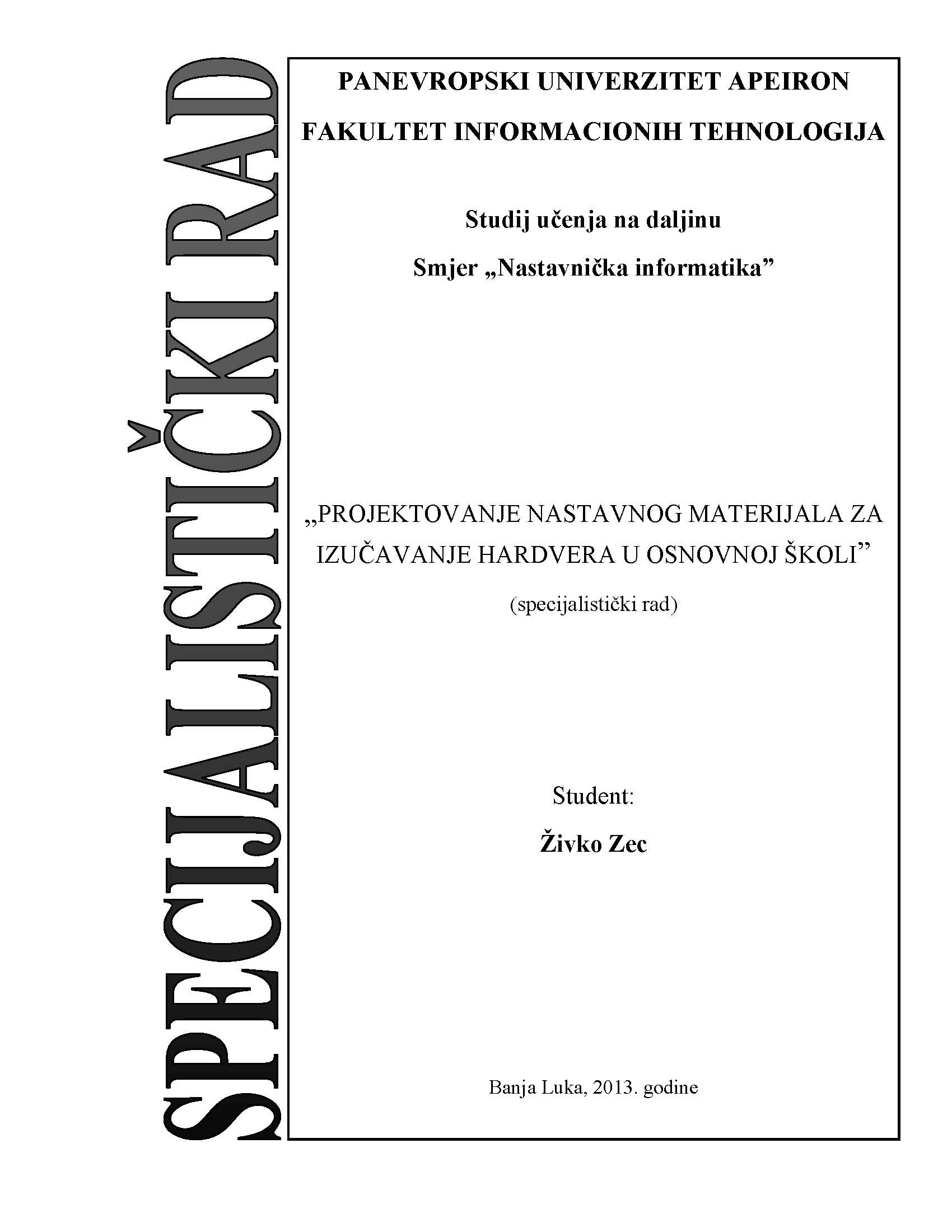 SPECIJALISTIČKI RAD

PANEVROPSKI UNIVERZITET APEIRON

FAKULTET INFORMACIONIH TEHNOLOGIJA

Studij učenja na daljinu

Smjer „Nastavnička informatika”

„PROJEKTOVANJE NASTAVNOG MATERIJALA ZA IZUČAVANJE HARDVERA U OSNOVNOJ ŠKOLI”

(specijalistički rad)

Student:

Živko Zec

Banja Luka, 2013. godine